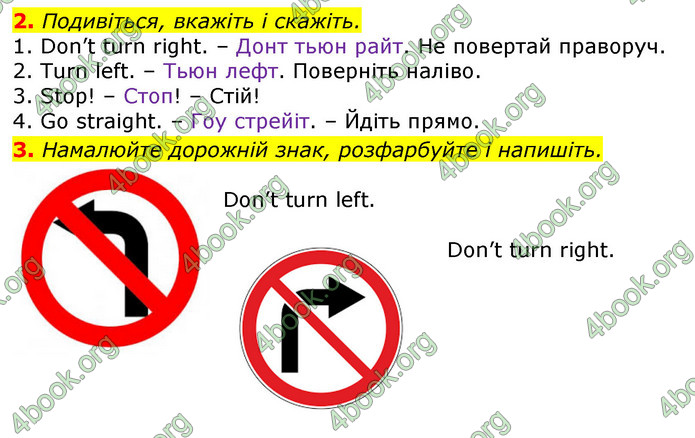 2. Подивіться, вкажіть і скажіть.
1. Don't turn right. – Донт тьюн райт. Не повертай праворуч.
2. Turn left. – Тьюн лефт. Поверніть наліво.
3. Stop! – Стоп! – Стій!
4. Go straight. – Гоу стрейіт. – Йдіть прямо.
3. Намалюйте дорожній знак, розфарбуйте і напишіть.

Don't turn left.

Don't turn right.

4book.org